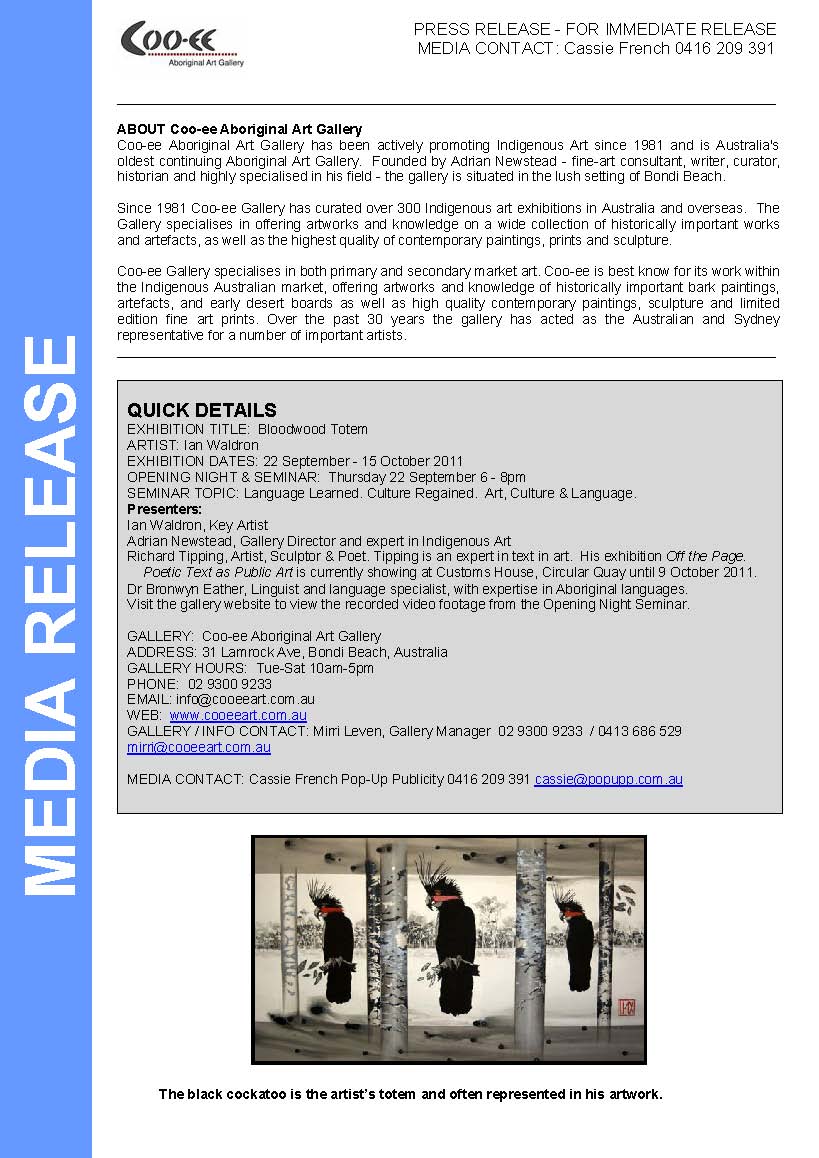 MEDIA RELEASE

Coo-ee
Aboriginal Art Gallery

PRESS RELEASE - FOR IMMEDIATE RELEASE
MEDIA CONTACT: Cassie French 0416 209 391

ABOUT Coo-ee Aboriginal Art Gallery
Coo-ee Aboriginal Art Gallery has been actively promoting Indigenous Art since 1981 and is Australia's oldest continuing Aboriginal Art Gallery. Founded by Adrian Newstead - fine-art consultant, writer, curator, historian and highly specialised in his field - the gallery is situated in the lush setting of Bondi Beach.

Since 1981 Coo-ee Gallery has curated over 300 Indigenous art exhibitions in Australia and overseas. The Gallery specialises in offering artworks and knowledge on a wide collection of historically important works and artefacts, as well as the highest quality of contemporary paintings, prints and sculpture.

Coo-ee Gallery specialises in both primary and secondary market art. Coo-ee is best know for its work within the Indigenous Australian market, offering artworks and knowledge of historically important bark paintings, artefacts, and early desert boards as well as high quality contemporary paintings, sculpture and limited edition fine art prints. Over the past 30 years the gallery has acted as the Australian and Sydney representative for a number of important artists.

QUICK DETAILS
EXHIBITION TITLE: Bloodwood Totem
ARTIST: Ian Waldron
EXHIBITION DATES: 22 September - 15 October 2011
OPENING NIGHT & SEMINAR: Thursday 22 September 6 - 8pm
SEMINAR TOPIC: Language Learned. Culture Regained. Art, Culture & Language.
Presenters:
Ian Waldron, Key Artist
Adrian Newstead, Gallery Director and expert in Indigenous Art
Richard Tipping, Artist, Sculptor & Poet. Tipping is an expert in text in art. His exhibition Off the Page. Poetic Text as Public Art is currently showing at Customs House, Circular Quay until 9 October 2011.
Dr Bronwyn Eather, Linguist and language specialist, with expertise in Aboriginal languages.
Visit the gallery website to view the recorded video footage from the Opening Night Seminar.

GALLERY: Coo-ee Aboriginal Art Gallery
ADDRESS: 31 Lamrock Ave, Bondi Beach, Australia
GALLERY HOURS: Tue-Sat 10am-5pm
PHONE: 02 9300 9233
EMAIL: info@cooeeart.com.au
WEB: www.cooeeart.com.au
GALLERY / INFO CONTACT: Mirri Leven, Gallery Manager 02 9300 9233 / 0413 686 529
mirri@cooeeart.com.au

MEDIA CONTACT: Cassie French Pop-Up Publicity 0416 209 391 cassie@popupp.com.au

The black cockatoo is the artist's totem and often represented in his artwork.